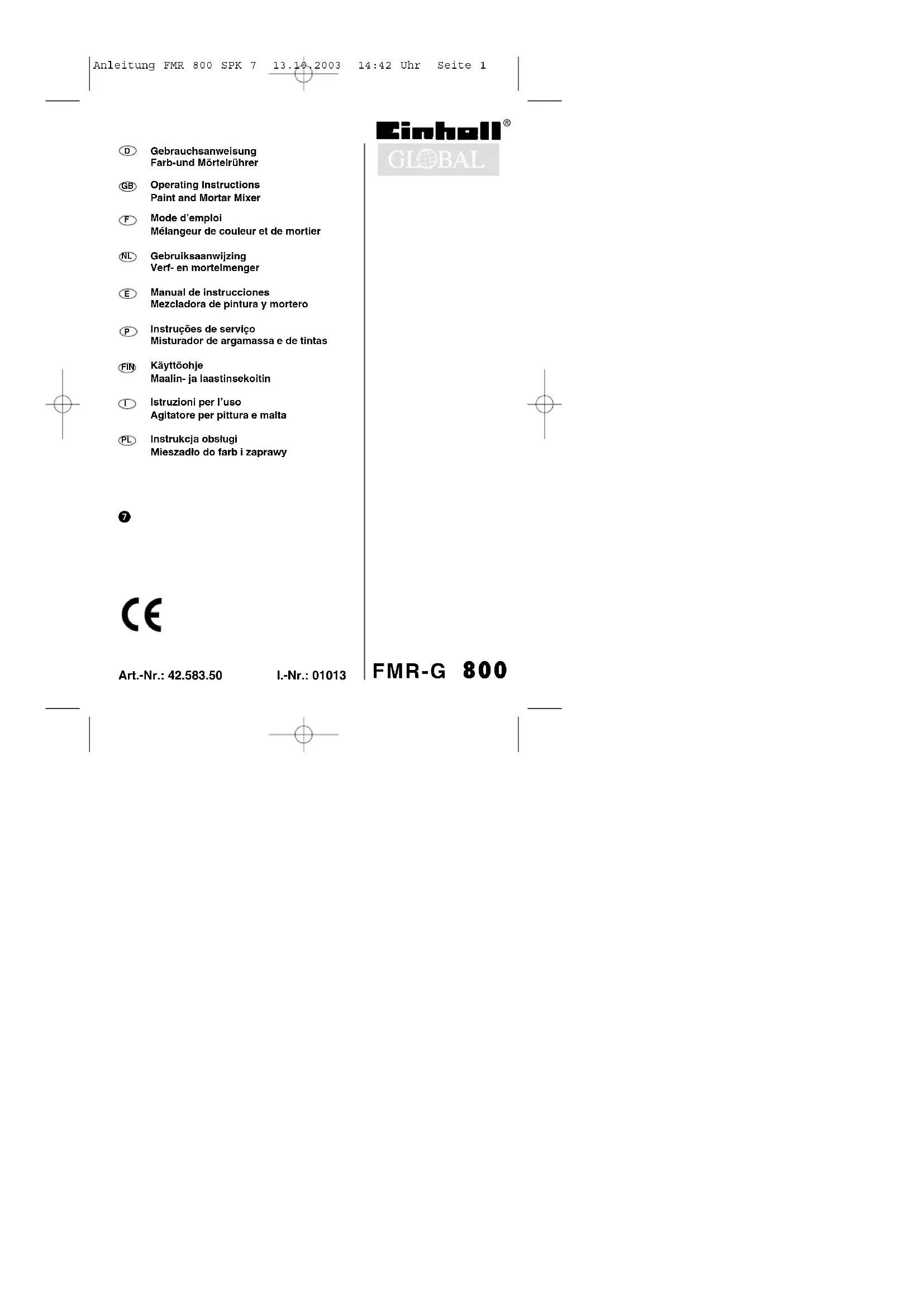 Anleitung FMR 800 SPK 7 13.10.2003 14:42 Uhr Seite 1

Einhell®
GLOBAL

D Gebrauchsanweisung
Farb-und Mörtelrührer

GB Operating Instructions
Paint and Mortar Mixer

F Mode d'emploi
Mélangeur de couleur et de mortier

NL Gebruiksaanwijzing
Verf- en mortelmenger

E Manual de instrucciones
Mezcladora de pintura y mortero

P Instruções de serviço
Misturador de argamassa e de tintas

FIN Käyttöohje
Maalin- ja laastinsekoitin

I Istruzioni per l'uso
Agitatore per pittura e malta

PL Instrukcja obsługi
Mieszadło do farb i zaprawy

7

CE

Art.-Nr.: 42.583.50 I.-Nr.: 01013

FMR-G 800